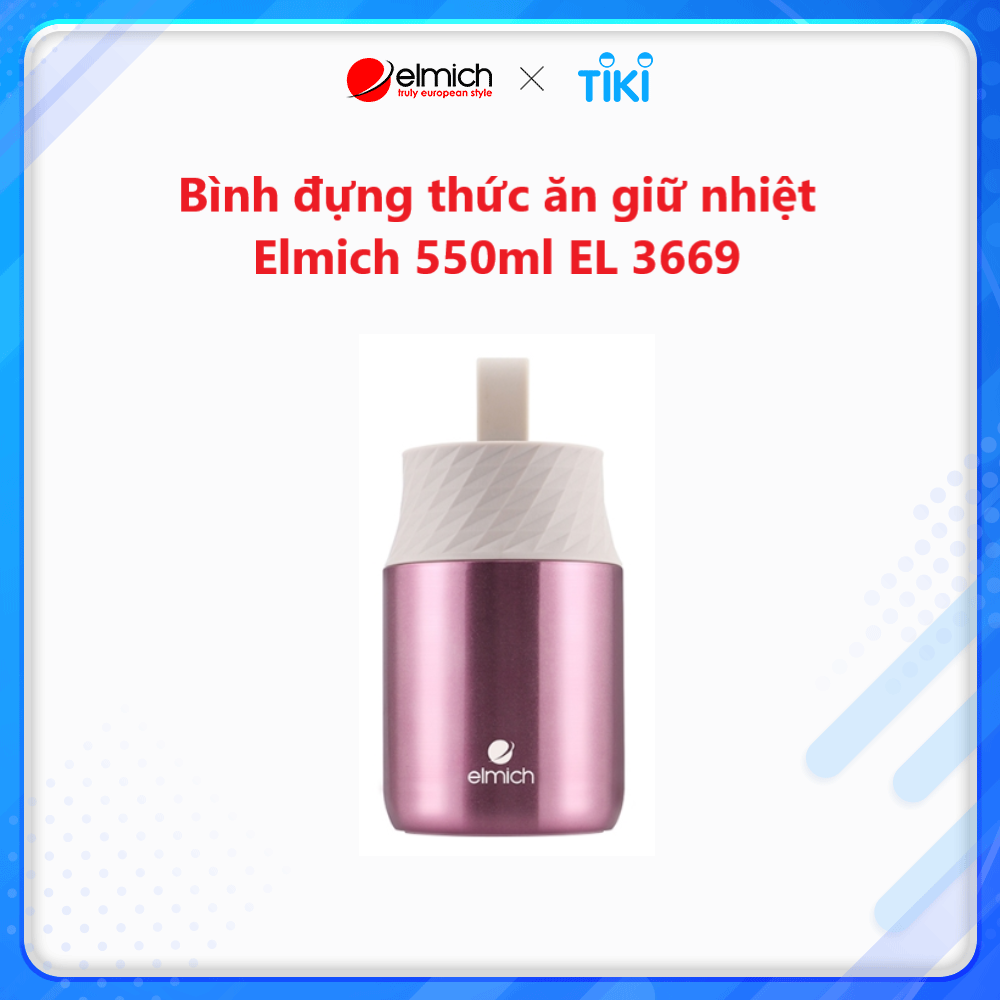 elmich
truly european style
×
TIKI

Bình đựng thức ăn giữ nhiệt Elmich 550ml EL 3669

elmich